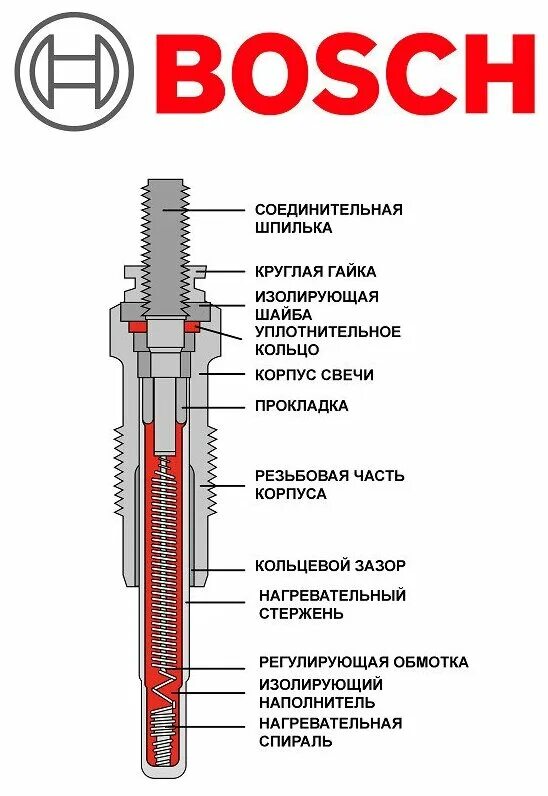 BOSCH

СОЕДИНИТЕЛЬНАЯ ШПИЛЬКА

КРУГЛАЯ ГАЙКА

ИЗОЛИРУЮЩАЯ ШАЙБА

УПЛОТНИТЕЛЬНОЕ КОЛЬЦО

КОРПУС СВЕЧИ

ПРОКЛАДКА

РЕЗЬБОВАЯ ЧАСТЬ КОРПУСА

КОЛЬЦЕВОЙ ЗАЗОР

НАГРЕВАТЕЛЬНЫЙ СТЕРЖЕНЬ

РЕГУЛИРУЮЩАЯ ОБМОТКА

ИЗОЛИРУЮЩИЙ НАПОЛНИТЕЛЬ

НАГРЕВАТЕЛЬНАЯ СПИРАЛЬ